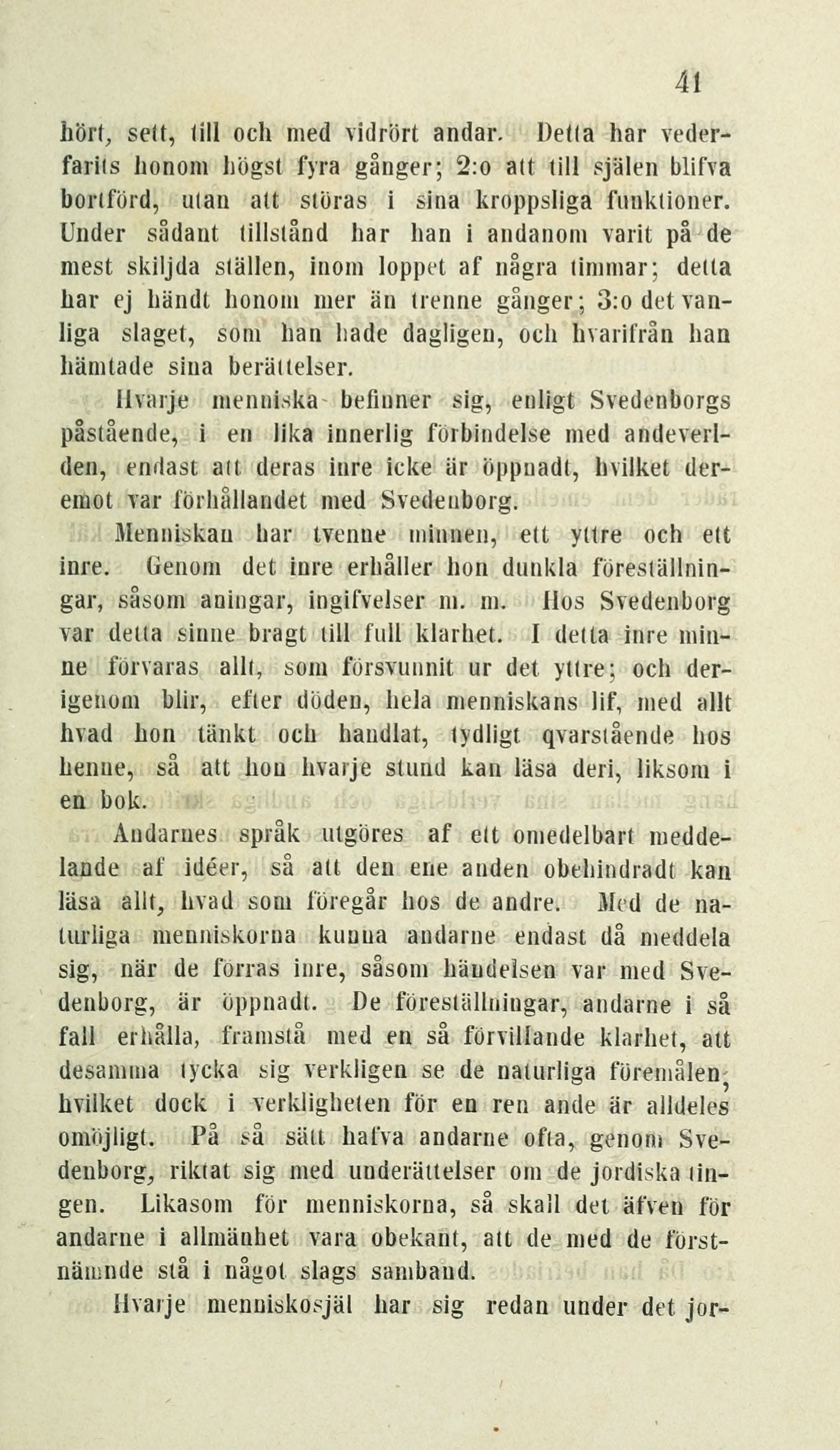 41

hört, sett, till och med vidrört andar. Detta har vederfarits honom högst fyra gånger; 2:o att till själen blifva bortförd, utan att störas i sina kroppsliga funktioner. Under sådant tillstånd har han i andanom varit på de mest skiljda ställen, inom loppet af några timmar; detta har ej händt honom mer än trenne gånger; 3:o det vanliga slaget, som han hade dagligen, och hvarifrån han hämtade sina berättelser.

Hvarje menniska befinner sig, enligt Svedenborgs påstående, i en lika innerlig förbindelse med andeverlden, endast att deras inre icke är öppnadt, hvilket deremot var förhållandet med Svedenborg.

Menniskan har tvenne minnen, ett yttre och ett inre. Genom det inre erhåller hon dunkla föreställningar, såsom aningar, ingifvelser m. m. Hos Svedenborg var detta sinne bragt till full klarhet. I detta inre minne förvaras allt, som försvunnit ur det yttre; och derigenom blir, efter döden, hela menniskans lif, med allt hvad hon tänkt och handlat, tydligt qvarstående hos henne, så att hon hvarje stund kan läsa deri, liksom i en bok.

Andarnes språk utgöres af ett omedelbart meddelande af idéer, så att den ene anden obehindradt kan läsa allt, hvad som föregår hos de andre. Med de naturliga menniskorna kunna andarne endast då meddela sig, när de förras inre, såsom händelsen var med Svedenborg, är öppnadt. De föreställningar, andarne i så fall erhålla, framstå med en så förvillande klarhet, att desamma tycka sig verkligen se de naturliga föremålen, hvilket dock i verkligheten för en ren ande är alldeles omöjligt. På så sätt hafva andarne ofta, genom Svedenborg, riktat sig med underättelser om de jordiska tingen. Likasom för menniskorna, så skall det äfven för andarne i allmänhet vara obekant, att de med de förstnämnde stå i något slags samband.

Hvarje menniskosjäl har sig redan under det jor-